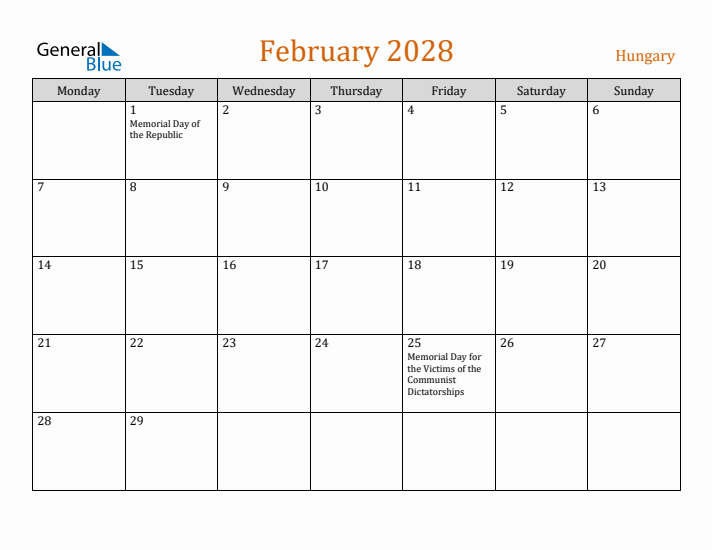 General Blue

February 2028

Hungary

| Monday | Tuesday | Wednesday | Thursday | Friday | Saturday | Sunday |
|---|---|---|---|---|---|---|
| | 1 Memorial Day of the Republic | 2 | 3 | 4 | 5 | 6 |
| 7 | 8 | 9 | 10 | 11 | 12 | 13 |
| 14 | 15 | 16 | 17 | 18 | 19 | 20 |
| 21 | 22 | 23 | 24 | 25 Memorial Day for the Victims of the Communist Dictatorships | 26 | 27 |
| 28 | 29 | | | | | |